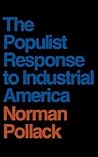 The Populist Response to Industrial America

Norman Pollack